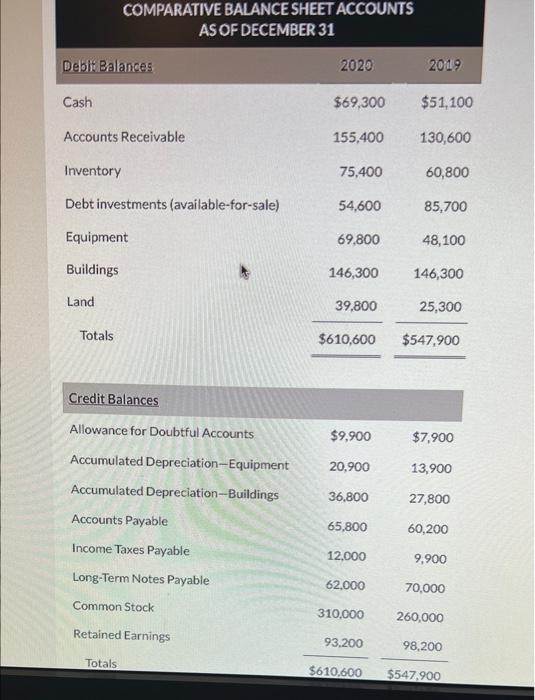 COMPARATIVE BALANCE SHEET ACCOUNTS
AS OF DECEMBER 31

| Debit Balances | 2020 | 2019 |
|---|---|---|
| Cash | $69,300 | $51,100 |
| Accounts Receivable | 155,400 | 130,600 |
| Inventory | 75,400 | 60,800 |
| Debt investments (available-for-sale) | 54,600 | 85,700 |
| Equipment | 69,800 | 48,100 |
| Buildings | 146,300 | 146,300 |
| Land | 39,800 | 25,300 |
| Totals | $610,600 | $547,900 |

| Credit Balances | | |
|---|---|---|
| Allowance for Doubtful Accounts | $9,900 | $7,900 |
| Accumulated Depreciation—Equipment | 20,900 | 13,900 |
| Accumulated Depreciation—Buildings | 36,800 | 27,800 |
| Accounts Payable | 65,800 | 60,200 |
| Income Taxes Payable | 12,000 | 9,900 |
| Long-Term Notes Payable | 62,000 | 70,000 |
| Common Stock | 310,000 | 260,000 |
| Retained Earnings | 93,200 | 98,200 |
| Totals | $610,600 | $547,900 |